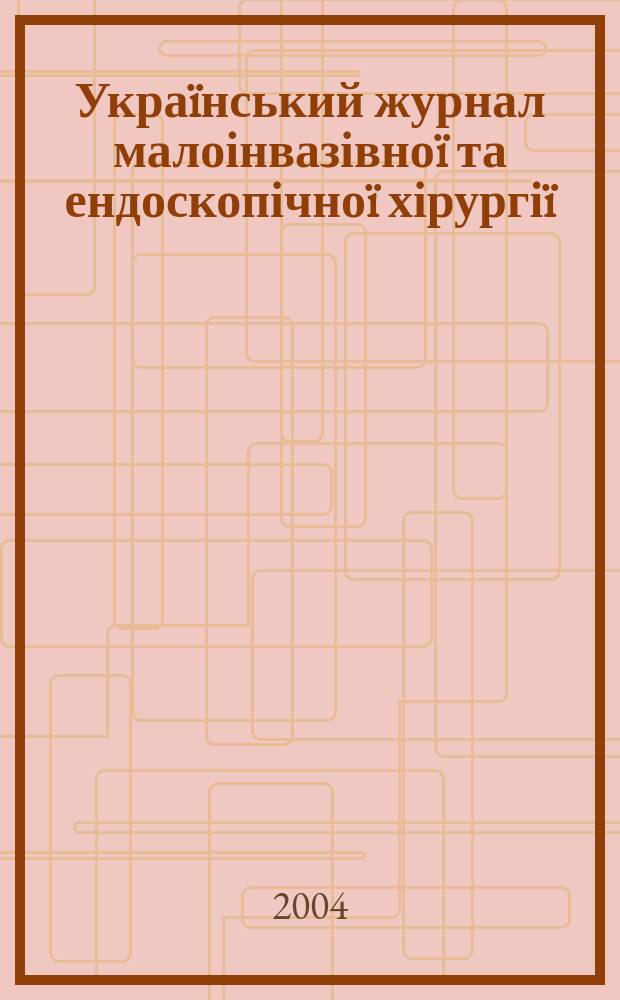 Український журнал малоінвазівної та ендоскопічної хірургії

2004